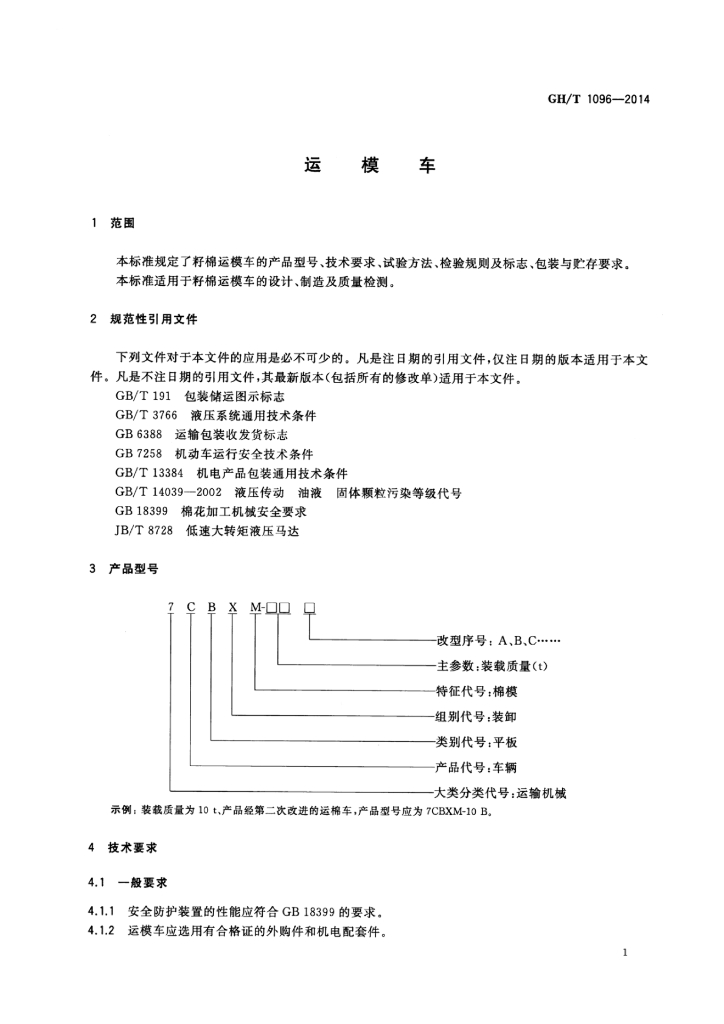 GH/T 1096—2014

运 模 车

1 范围

本标准规定了籽棉运模车的产品型号、技术要求、试验方法、检验规则及标志、包装与贮存要求。
本标准适用于籽棉运模车的设计、制造及质量检测。

2 规范性引用文件

下列文件对于本文件的应用是必不可少的。凡是注日期的引用文件，仅注日期的版本适用于本文件。凡是不注日期的引用文件，其最新版本(包括所有的修改单)适用于本文件。
GB/T 191 包装储运图示标志
GB/T 3766 液压系统通用技术条件
GB 6388 运输包装收发货标志
GB 7258 机动车运行安全技术条件
GB/T 13384 机电产品包装通用技术条件
GB/T 14039—2002 液压传动 油液 固体颗粒污染等级代号
GB 18399 棉花加工机械安全要求
JB/T 8728 低速大转矩液压马达

3 产品型号

7 C B X M-□□ □
改型序号：A、B、C……
主参数：装载质量(t)
特征代号：棉模
组别代号：装卸
类别代号：平板
产品代号：车辆
大类分类代号：运输机械

示例：装载质量为 10 t、产品经第二次改进的运棉车，产品型号应为 7CBXM-10 B。

4 技术要求

4.1 一般要求

4.1.1 安全防护装置的性能应符合 GB 18399 的要求。
4.1.2 运模车应选用有合格证的外购件和机电配套件。

1